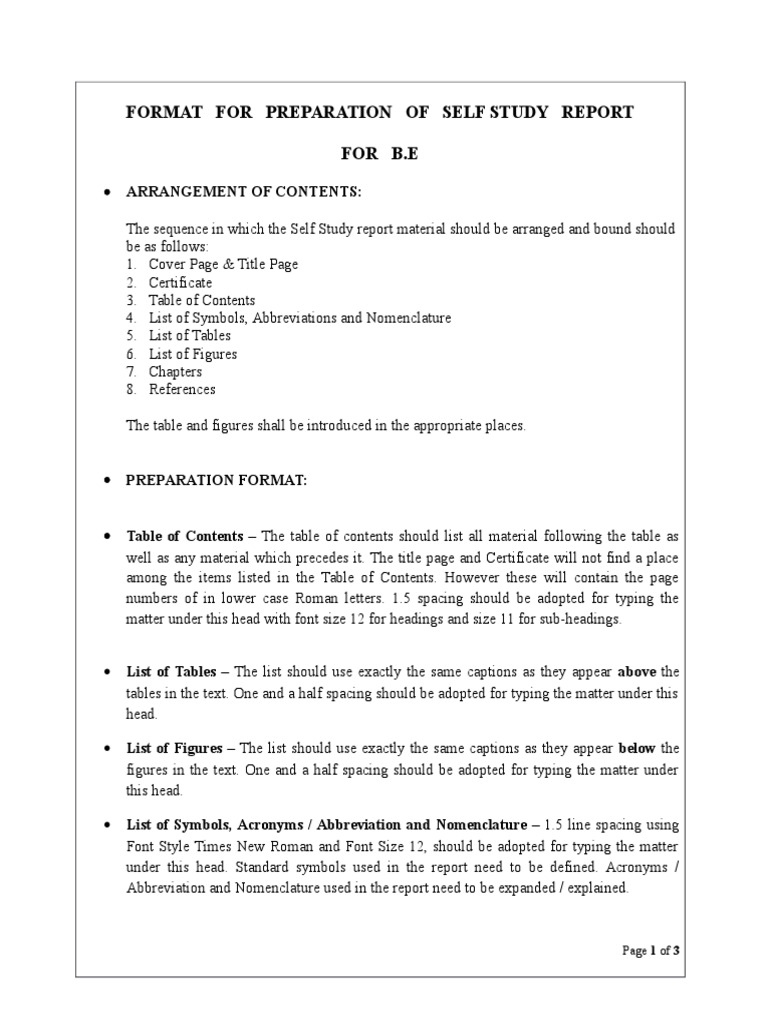 FORMAT FOR PREPARATION OF SELF STUDY REPORT

FOR B.E

• ARRANGEMENT OF CONTENTS:

The sequence in which the Self Study report material should be arranged and bound should be as follows:
1. Cover Page & Title Page
2. Certificate
3. Table of Contents
4. List of Symbols, Abbreviations and Nomenclature
5. List of Tables
6. List of Figures
7. Chapters
8. References

The table and figures shall be introduced in the appropriate places.

• PREPARATION FORMAT:

• Table of Contents – The table of contents should list all material following the table as well as any material which precedes it. The title page and Certificate will not find a place among the items listed in the Table of Contents. However these will contain the page numbers of in lower case Roman letters. 1.5 spacing should be adopted for typing the matter under this head with font size 12 for headings and size 11 for sub-headings.

• List of Tables – The list should use exactly the same captions as they appear above the tables in the text. One and a half spacing should be adopted for typing the matter under this head.

• List of Figures – The list should use exactly the same captions as they appear below the figures in the text. One and a half spacing should be adopted for typing the matter under this head.

• List of Symbols, Acronyms / Abbreviation and Nomenclature – 1.5 line spacing using Font Style Times New Roman and Font Size 12, should be adopted for typing the matter under this head. Standard symbols used in the report need to be defined. Acronyms / Abbreviation and Nomenclature used in the report need to be expanded / explained.

Page 1 of 3